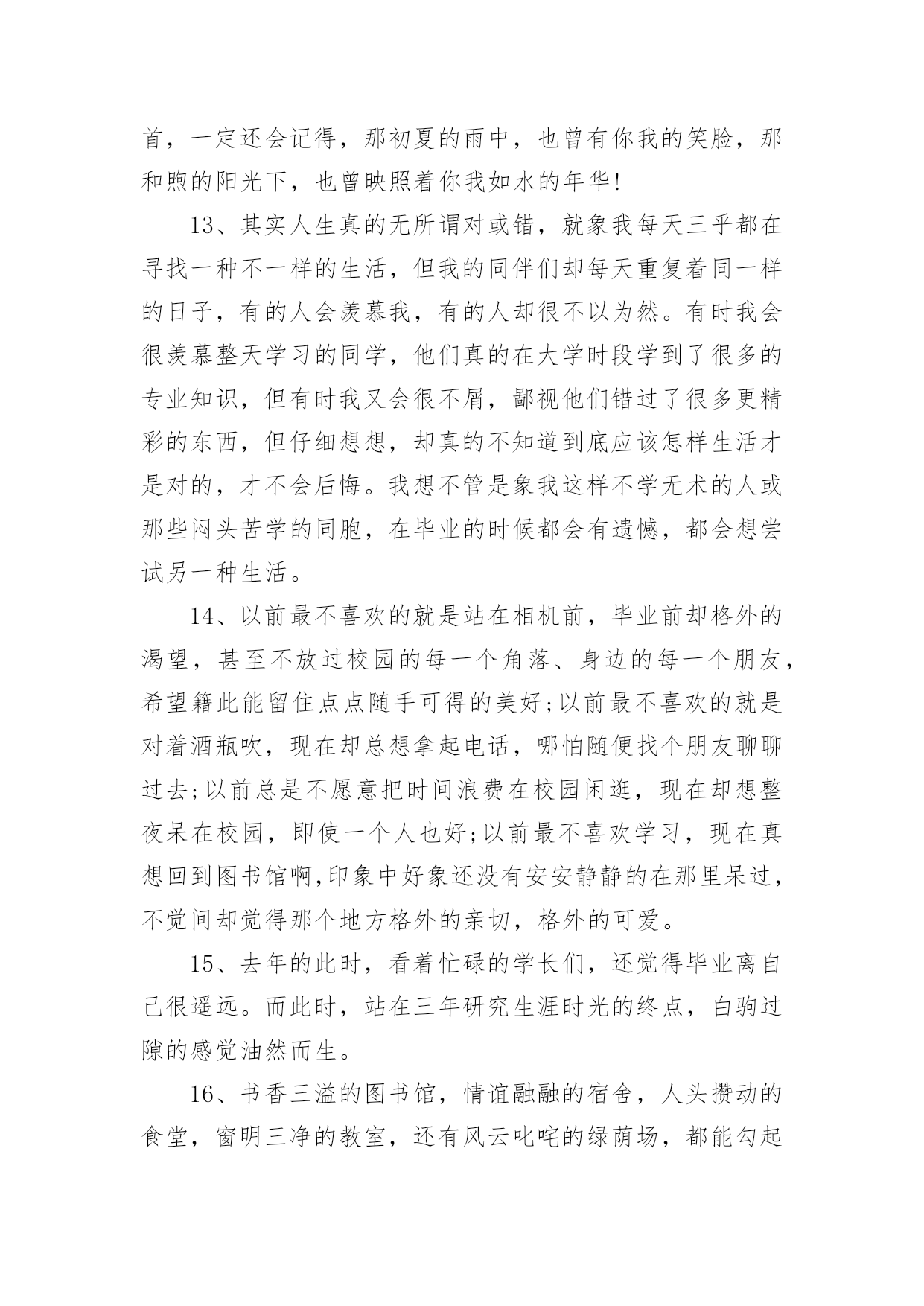 首，一定还会记得，那初夏的雨中，也曾有你我的笑脸，那和煦的阳光下，也曾映照着你我如水的年华!

13、其实人生真的无所谓对或错，就象我每天三乎都在寻找一种不一样的生活，但我的同伴们却每天重复着同一样的日子，有的人会羡慕我，有的人却很不以为然。有时我会很羡慕整天学习的同学，他们真的在大学时段学到了很多的专业知识，但有时我又会很不屑，鄙视他们错过了很多更精彩的东西，但仔细想想，却真的不知道到底应该怎样生活才是对的，才不会后悔。我想不管是象我这样不学无术的人或那些闷头苦学的同胞，在毕业的时候都会有遗憾，都会想尝试另一种生活。

14、以前最不喜欢的就是站在相机前，毕业前却格外的渴望，甚至不放过校园的每一个角落、身边的每一个朋友，希望籍此能留住点点随手可得的美好;以前最不喜欢的就是对着酒瓶吹，现在却总想拿起电话，哪怕随便找个朋友聊聊过去;以前总是不愿意把时间浪费在校园闲逛，现在却想整夜呆在校园，即使一个人也好;以前最不喜欢学习，现在真想回到图书馆啊,印象中好象还没有安安静静的在那里呆过，不觉间却觉得那个地方格外的亲切，格外的可爱。

15、去年的此时，看着忙碌的学长们，还觉得毕业离自己很遥远。而此时，站在三年研究生涯时光的终点，白驹过隙的感觉油然而生。

16、书香三溢的图书馆，情谊融融的宿舍，人头攒动的食堂，窗明三净的教室，还有风云叱咤的绿荫场，都能勾起